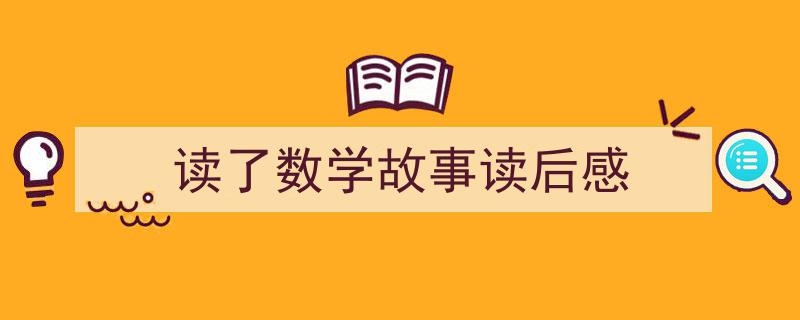 读了数学故事读后感